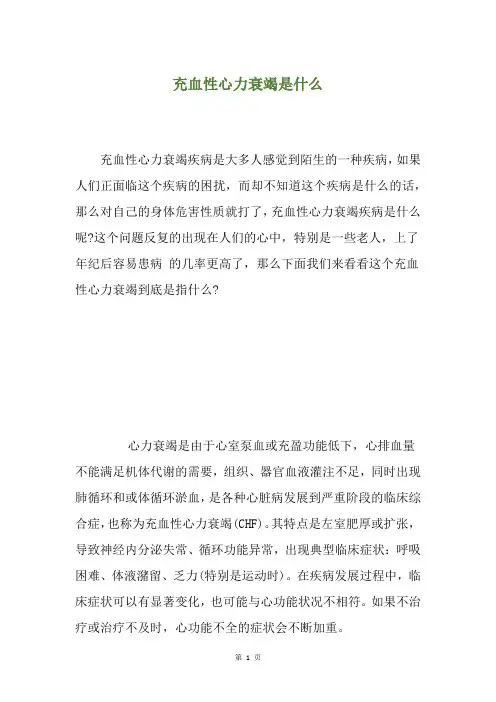 充血性心力衰竭是什么

充血性心力衰竭疾病是大多人感觉到陌生的一种疾病，如果人们正面临这个疾病的困扰，而却不知道这个疾病是什么的话，那么对自己的身体危害性质就打了，充血性心力衰竭疾病是什么呢?这个问题反复的出现在人们的心中，特别是一些老人，上了年纪后容易患病 的几率更高了，那么下面我们来看看这个充血性心力衰竭到底是指什么?

心力衰竭是由于心室泵血或充盈功能低下，心排血量不能满足机体代谢的需要，组织、器官血液灌注不足，同时出现肺循环和或体循环淤血，是各种心脏病发展到严重阶段的临床综合症，也称为充血性心力衰竭(CHF)。其特点是左室肥厚或扩张，导致神经内分泌失常、循环功能异常，出现典型临床症状：呼吸困难、体液潴留、乏力(特别是运动时)。在疾病发展过程中，临床症状可以有显著变化，也可能与心功能状况不相符。如果不治疗或治疗不及时，心功能不全的症状会不断加重。

第 1 页